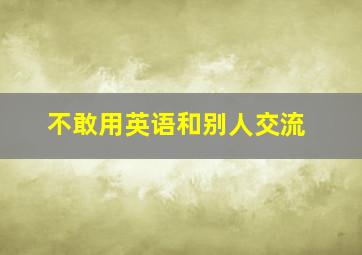 不敢用英语和别人交流